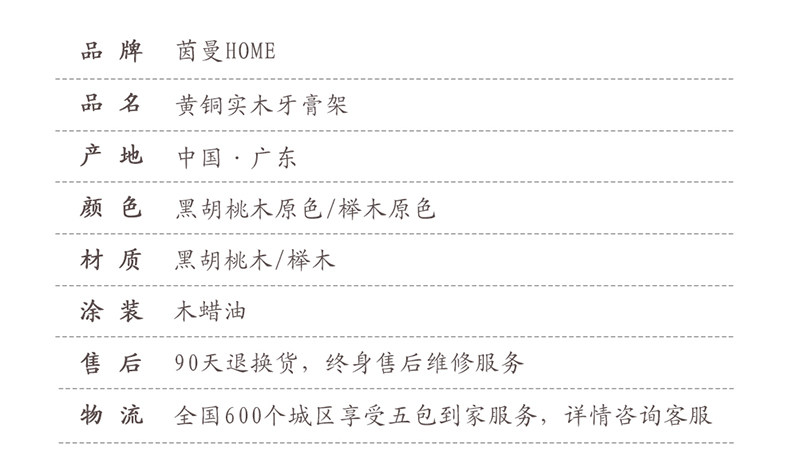 品牌 茵曼HOME

品名 黄铜实木牙膏架

产地 中国·广东

颜色 黑胡桃木原色/榉木原色

材质 黑胡桃木/榉木

涂装 木蜡油

售后 90天退换货，终身售后维修服务

物流 全国600个城区享受五包到家服务，详情咨询客服